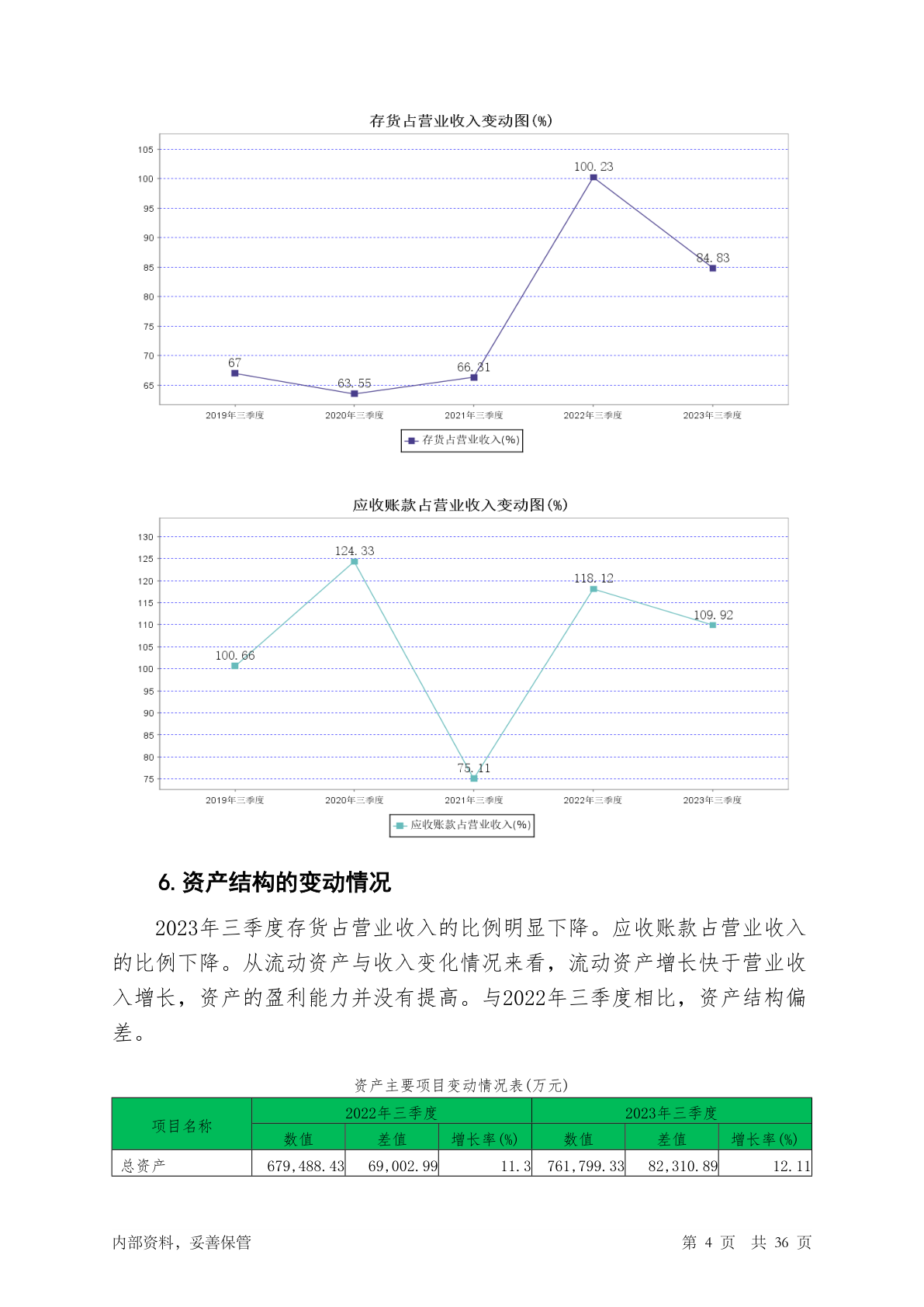 存货占营业收入变动图(%)

105
100
95
90
85
80
75
70
65

67
63.55
66.31
100.23
84.83

2019年三季度 2020年三季度 2021年三季度 2022年三季度 2023年三季度

存货占营业收入(%)

应收账款占营业收入变动图(%)

130
125
120
115
110
105
100
95
90
85
80
75

100.66
124.33
75.11
118.12
109.92

2019年三季度 2020年三季度 2021年三季度 2022年三季度 2023年三季度

应收账款占营业收入(%)

6. 资产结构的变动情况

2023年三季度存货占营业收入的比例明显下降。应收账款占营业收入的比例下降。从流动资产与收入变化情况来看，流动资产增长快于营业收入增长，资产的盈利能力并没有提高。与2022年三季度相比，资产结构偏差。

资产主要项目变动情况表(万元)

| 项目名称 | 2022年三季度 | | | 2023年三季度 | | |
|---|---|---|---|---|---|---|
| | 数值 | 差值 | 增长率(%) | 数值 | 差值 | 增长率(%) |
| 总资产 | 679,488.43 | 69,002.99 | 11.3 | 761,799.33 | 82,310.89 | 12.11 |

内部资料，妥善保管 第 4 页 共 36 页